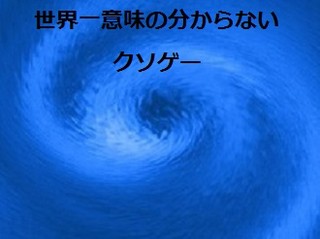 世界一意味の分からない

クソゲー